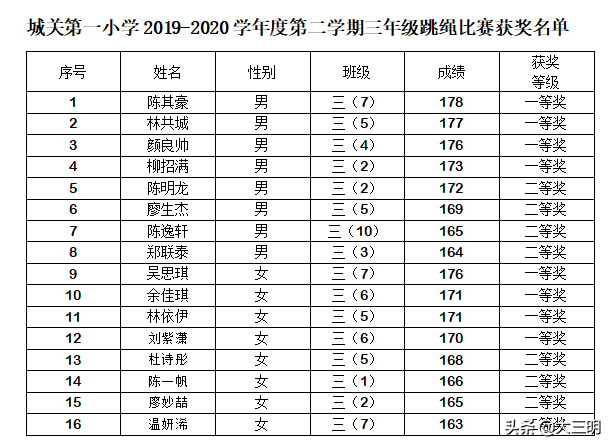 城关第一小学 2019-2020 学年度第二学期三年级跳绳比赛获奖名单

| 序号 | 姓名 | 性别 | 班级 | 成绩 | 获奖等级 |
|---|---|---|---|---|---|
| 1 | 陈其豪 | 男 | 三（7） | 178 | 一等奖 |
| 2 | 林共城 | 男 | 三（5） | 177 | 一等奖 |
| 3 | 颜良帅 | 男 | 三（4） | 176 | 一等奖 |
| 4 | 柳招满 | 男 | 三（2） | 173 | 一等奖 |
| 5 | 陈明龙 | 男 | 三（2） | 172 | 二等奖 |
| 6 | 廖生杰 | 男 | 三（5） | 169 | 二等奖 |
| 7 | 陈逸轩 | 男 | 三（10） | 165 | 二等奖 |
| 8 | 郑联泰 | 男 | 三（3） | 164 | 二等奖 |
| 9 | 吴思琪 | 女 | 三（7） | 176 | 一等奖 |
| 10 | 余佳琪 | 女 | 三（6） | 171 | 一等奖 |
| 11 | 林依伊 | 女 | 三（5） | 171 | 一等奖 |
| 12 | 刘紫潇 | 女 | 三（6） | 170 | 一等奖 |
| 13 | 杜诗彤 | 女 | 三（5） | 168 | 二等奖 |
| 14 | 陈一帆 | 女 | 三（1） | 166 | 二等奖 |
| 15 | 廖妙喆 | 女 | 三（2） | 165 | 二等奖 |
| 16 | 温妍浠 | 女 | 三（7） | 163 | 二等奖 |

头条 @大三明